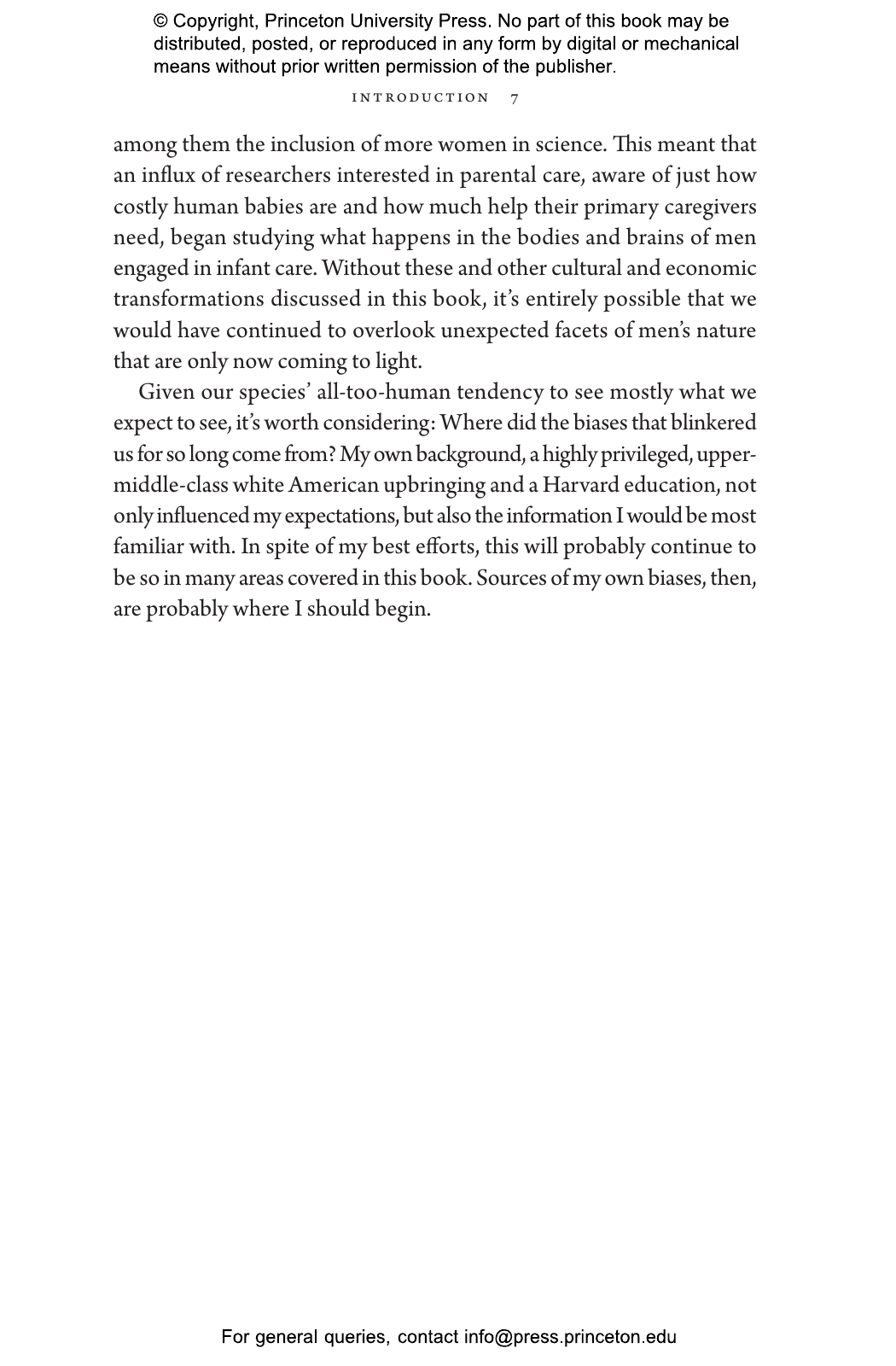 © Copyright, Princeton University Press. No part of this book may be distributed, posted, or reproduced in any form by digital or mechanical means without prior written permission of the publisher.

INTRODUCTION 7

among them the inclusion of more women in science. This meant that an influx of researchers interested in parental care, aware of just how costly human babies are and how much help their primary caregivers need, began studying what happens in the bodies and brains of men engaged in infant care. Without these and other cultural and economic transformations discussed in this book, it's entirely possible that we would have continued to overlook unexpected facets of men's nature that are only now coming to light.

Given our species' all-too-human tendency to see mostly what we expect to see, it's worth considering: Where did the biases that blinkered us for so long come from? My own background, a highly privileged, upper-middle-class white American upbringing and a Harvard education, not only influenced my expectations, but also the information I would be most familiar with. In spite of my best efforts, this will probably continue to be so in many areas covered in this book. Sources of my own biases, then, are probably where I should begin.

For general queries, contact info@press.princeton.edu